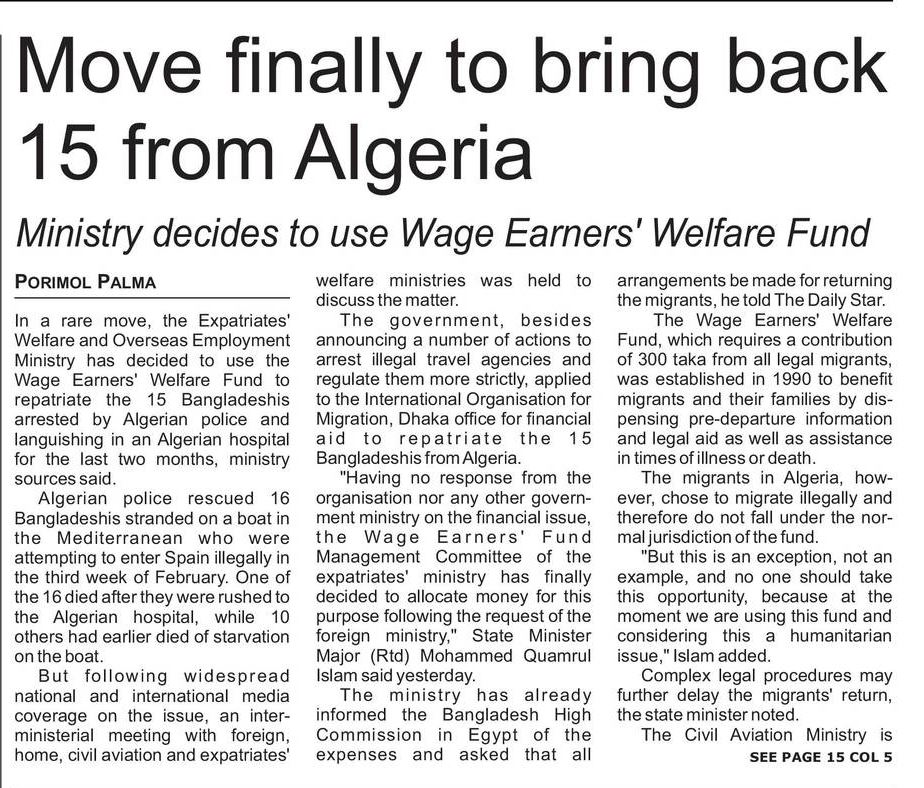 Move finally to bring back 15 from Algeria

Ministry decides to use Wage Earners' Welfare Fund

PORIMOL PALMA

In a rare move, the Expatriates' Welfare and Overseas Employment Ministry has decided to use the Wage Earners' Welfare Fund to repatriate the 15 Bangladeshis arrested by Algerian police and languishing in an Algerian hospital for the last two months, ministry sources said.

Algerian police rescued 16 Bangladeshis stranded on a boat in the Mediterranean who were attempting to enter Spain illegally in the third week of February. One of the 16 died after they were rushed to the Algerian hospital, while 10 others had earlier died of starvation on the boat.

But following widespread national and international media coverage on the issue, an inter-ministerial meeting with foreign, home, civil aviation and expatriates' welfare ministries was held to discuss the matter.

The government, besides announcing a number of actions to arrest illegal travel agencies and regulate them more strictly, applied to the International Organisation for Migration, Dhaka office for financial aid to repatriate the 15 Bangladeshis from Algeria.

"Having no response from the organisation nor any other government ministry on the financial issue, the Wage Earners' Fund Management Committee of the expatriates' ministry has finally decided to allocate money for this purpose following the request of the foreign ministry," State Minister Major (Rtd) Mohammed Quamrul Islam said yesterday.

The ministry has already informed the Bangladesh High Commission in Egypt of the expenses and asked that all arrangements be made for returning the migrants, he told The Daily Star.

The Wage Earners' Welfare Fund, which requires a contribution of 300 taka from all legal migrants, was established in 1990 to benefit migrants and their families by dispensing pre-departure information and legal aid as well as assistance in times of illness or death.

The migrants in Algeria, however, chose to migrate illegally and therefore do not fall under the normal jurisdiction of the fund.

"But this is an exception, not an example, and no one should take this opportunity, because at the moment we are using this fund and considering this a humanitarian issue," Islam added.

Complex legal procedures may further delay the migrants' return, the state minister noted.

The Civil Aviation Ministry is

SEE PAGE 15 COL 5